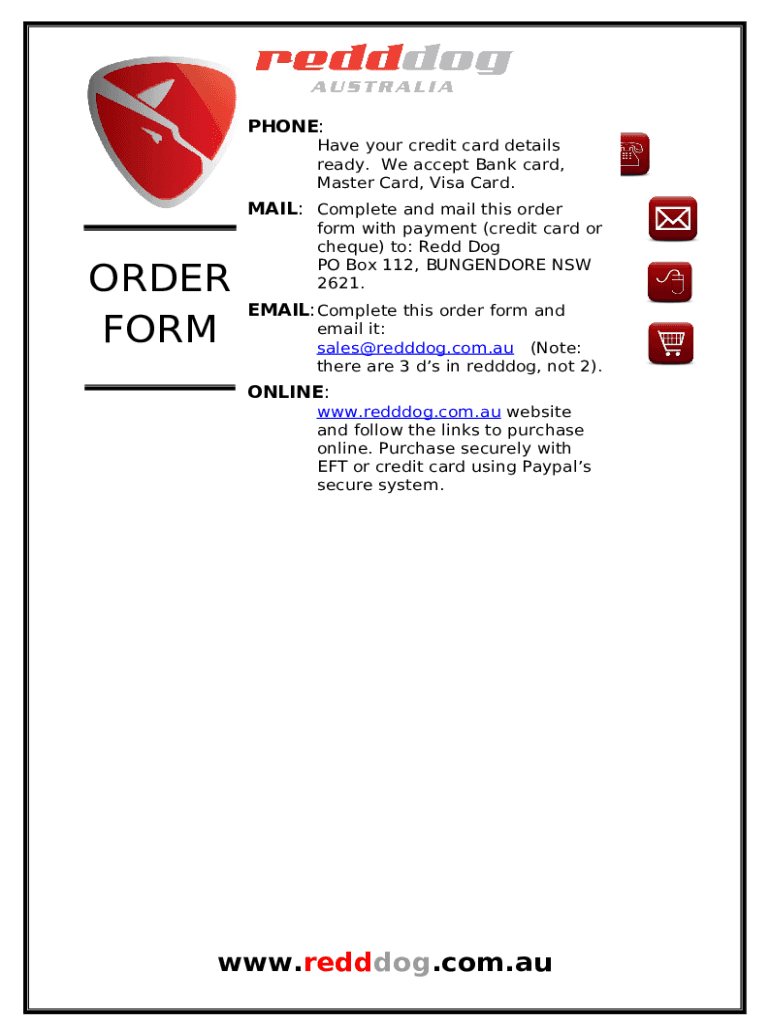 redddog
AUSTRALIA

ORDER FORM

PHONE:
Have your credit card details ready. We accept Bank card, Master Card, Visa Card.

MAIL: Complete and mail this order form with payment (credit card or cheque) to: Redd Dog
PO Box 112, BUNGENDORE NSW 2621.

EMAIL: Complete this order form and email it:
sales@redddog.com.au (Note: there are 3 d's in redddog, not 2).

ONLINE:
www.redddog.com.au website and follow the links to purchase online. Purchase securely with EFT or credit card using Paypal's secure system.

www.redddog.com.au